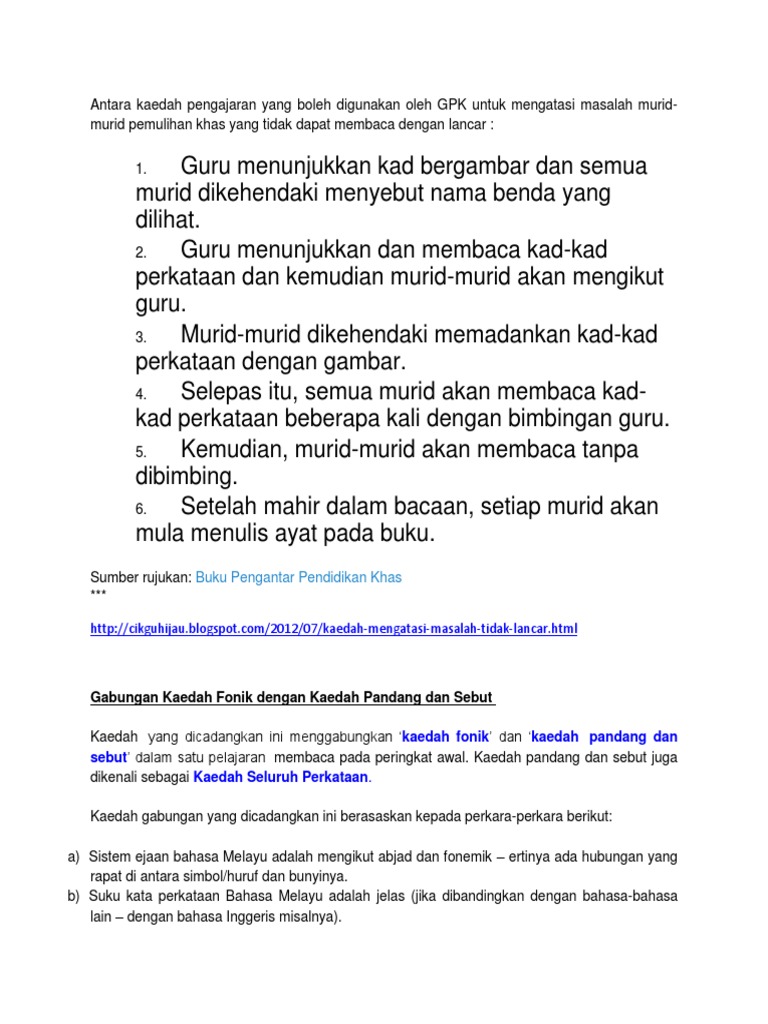 Antara kaedah pengajaran yang boleh digunakan oleh GPK untuk mengatasi masalah murid-murid pemulihan khas yang tidak dapat membaca dengan lancar :

1. Guru menunjukkan kad bergambar dan semua murid dikehendaki menyebut nama benda yang dilihat.
2. Guru menunjukkan dan membaca kad-kad perkataan dan kemudian murid-murid akan mengikut guru.
3. Murid-murid dikehendaki memadankan kad-kad perkataan dengan gambar.
4. Selepas itu, semua murid akan membaca kad-kad perkataan beberapa kali dengan bimbingan guru.
5. Kemudian, murid-murid akan membaca tanpa dibimbing.
6. Setelah mahir dalam bacaan, setiap murid akan mula menulis ayat pada buku.

Sumber rujukan: Buku Pengantar Pendidikan Khas
***

http://cikguhijau.blogspot.com/2012/07/kaedah-mengatasi-masalah-tidak-lancar.html

Gabungan Kaedah Fonik dengan Kaedah Pandang dan Sebut

Kaedah yang dicadangkan ini menggabungkan 'kaedah fonik' dan 'kaedah pandang dan sebut' dalam satu pelajaran membaca pada peringkat awal. Kaedah pandang dan sebut juga dikenali sebagai Kaedah Seluruh Perkataan.

Kaedah gabungan yang dicadangkan ini berasaskan kepada perkara-perkara berikut:

a) Sistem ejaan bahasa Melayu adalah mengikut abjad dan fonemik – ertinya ada hubungan yang rapat di antara simbol/huruf dan bunyinya.
b) Suku kata perkataan Bahasa Melayu adalah jelas (jika dibandingkan dengan bahasa-bahasa lain – dengan bahasa Inggeris misalnya).